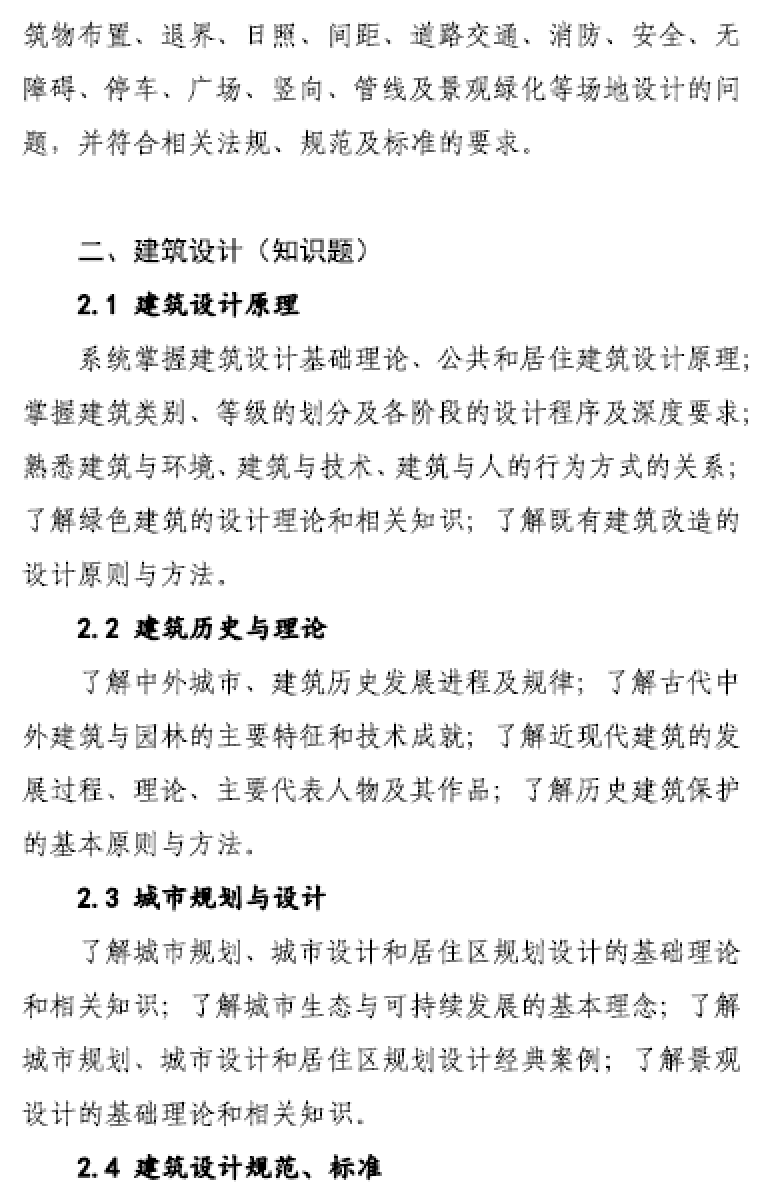 筑物布置、退界、日照、间距、道路交通、消防、安全、无障碍、停车、广场、竖向、管线及景观绿化等场地设计的问题，并符合相关法规、规范及标准的要求。

二、建筑设计（知识题）

2.1 建筑设计原理

系统掌握建筑设计基础理论、公共和居住建筑设计原理；掌握建筑类别、等级的划分及各阶段的设计程序及深度要求；熟悉建筑与环境、建筑与技术、建筑与人的行为方式的关系；了解绿色建筑的设计理论和相关知识；了解既有建筑改造的设计原则与方法。

2.2 建筑历史与理论

了解中外城市、建筑历史发展进程及规律；了解古代中外建筑与园林的主要特征和技术成就；了解近现代建筑的发展过程、理论、主要代表人物及其作品；了解历史建筑保护的基本原则与方法。

2.3 城市规划与设计

了解城市规划、城市设计和居住区规划设计的基础理论和相关知识；了解城市生态与可持续发展的基本理念；了解城市规划、城市设计和居住区规划设计经典案例；了解景观设计的基础理论和相关知识。

2.4 建筑设计规范、标准